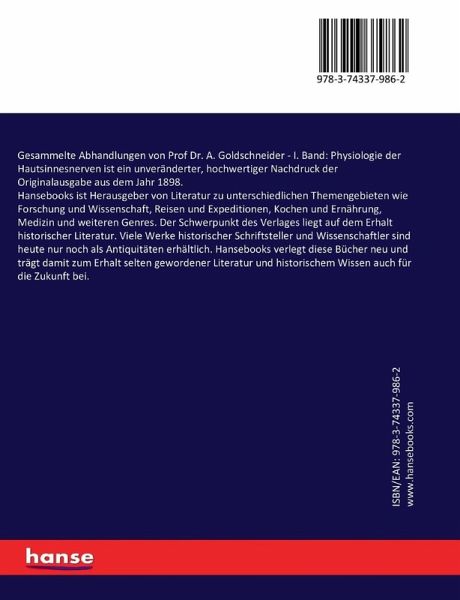 978-3-74337-986-2

Gesammelte Abhandlungen von Prof Dr. A. Goldschneider - I. Band: Physiologie der Hautsinnesnerven ist ein unveränderter, hochwertiger Nachdruck der Originalausgabe aus dem Jahr 1898.

Hansebooks ist Herausgeber von Literatur zu unterschiedlichen Themengebieten wie Forschung und Wissenschaft, Reisen und Expeditionen, Kochen und Ernährung, Medizin und weiteren Genres. Der Schwerpunkt des Verlages liegt auf dem Erhalt historischer Literatur. Viele Werke historischer Schriftsteller und Wissenschaftler sind heute nur noch als Antiquitäten erhältlich. Hansebooks verlegt diese Bücher neu und trägt damit zum Erhalt selten gewordener Literatur und historischem Wissen auch für die Zukunft bei.

ISBN/EAN: 978-3-74337-986-2
www.hansebooks.com

hanse